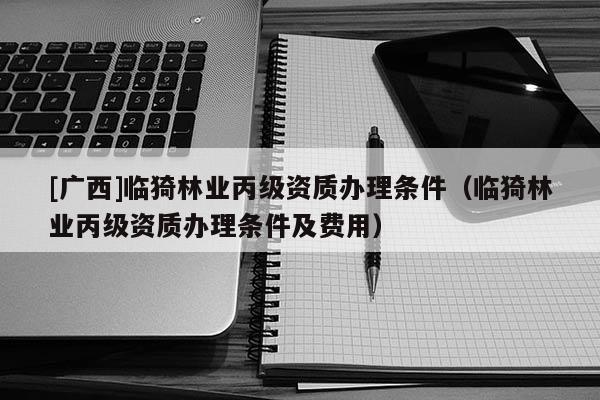 [广西]临猗林业丙级资质办理条件（临猗林业丙级资质办理条件及费用）